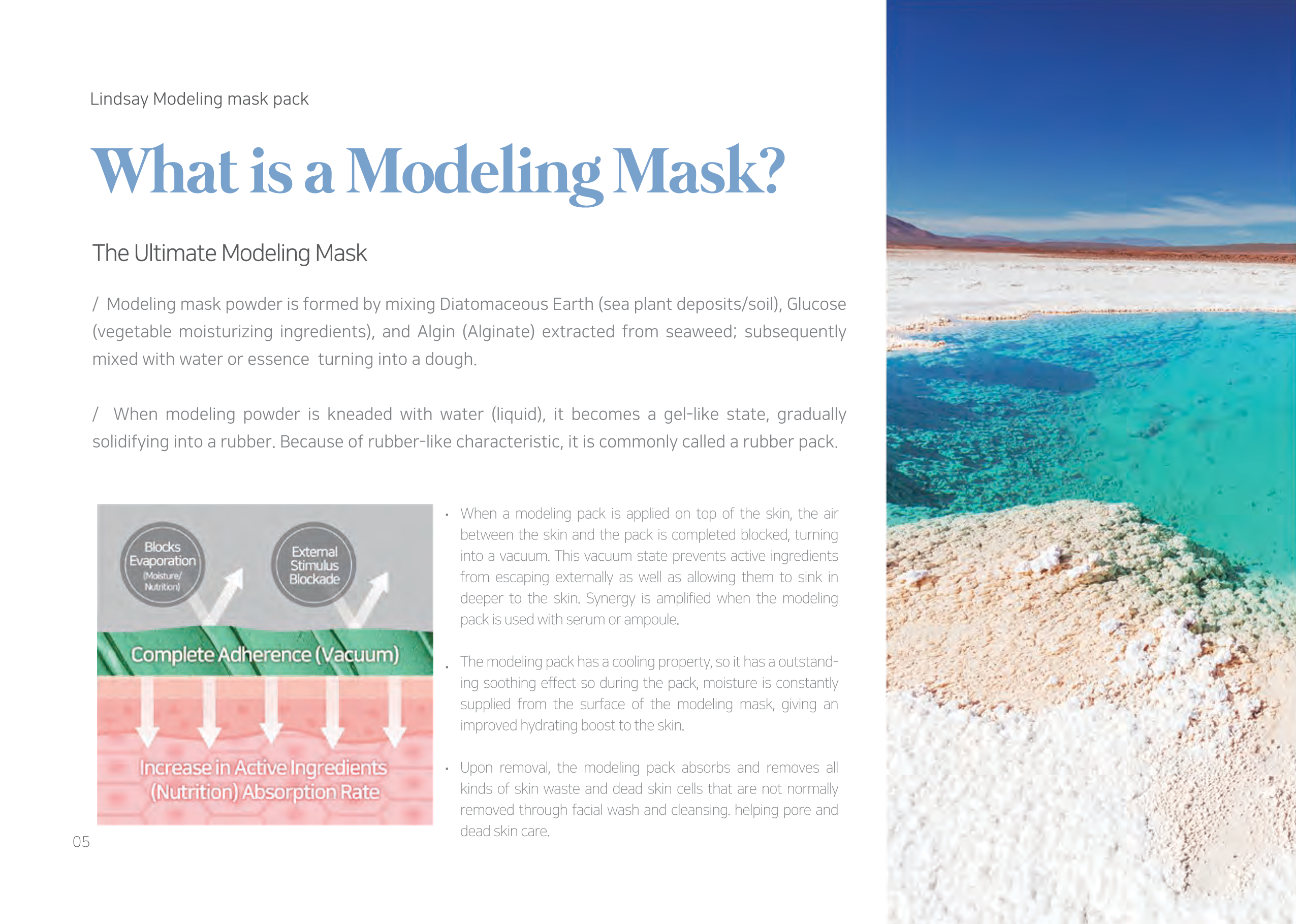 Lindsay Modeling mask pack

What is a Modeling Mask?

The Ultimate Modeling Mask

/ Modeling mask powder is formed by mixing Diatomaceous Earth (sea plant deposits/soil), Glucose (vegetable moisturizing ingredients), and Algin (Alginate) extracted from seaweed; subsequently mixed with water or essence turning into a dough.

/ When modeling powder is kneaded with water (liquid), it becomes a gel-like state, gradually solidifying into a rubber. Because of rubber-like characteristic, it is commonly called a rubber pack.

Blocks Evaporation
(Moisture/ Nutrition)

External Stimulus Blockade

Complete Adherence (Vacuum)

Increase in Active Ingredients (Nutrition) Absorption Rate

• When a modeling pack is applied on top of the skin, the air between the skin and the pack is completed blocked, turning into a vacuum. This vacuum state prevents active ingredients from escaping externally as well as allowing them to sink in deeper to the skin. Synergy is amplified when the modeling pack is used with serum or ampoule.

• The modeling pack has a cooling property, so it has a outstanding soothing effect so during the pack, moisture is constantly supplied from the surface of the modeling mask, giving an improved hydrating boost to the skin.

• Upon removal, the modeling pack absorbs and removes all kinds of skin waste and dead skin cells that are not normally removed through facial wash and cleansing. helping pore and dead skin care.

05